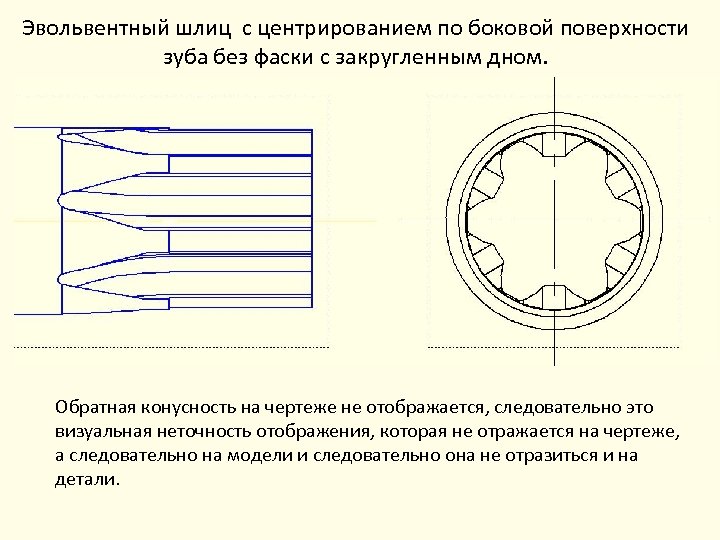 Эвольвентный шлиц с центрированием по боковой поверхности зуба без фаски с закругленным дном.

Обратная конусность на чертеже не отображается, следовательно это визуальная неточность отображения, которая не отражается на чертеже, а следовательно на модели и следовательно она не отразиться и на детали.